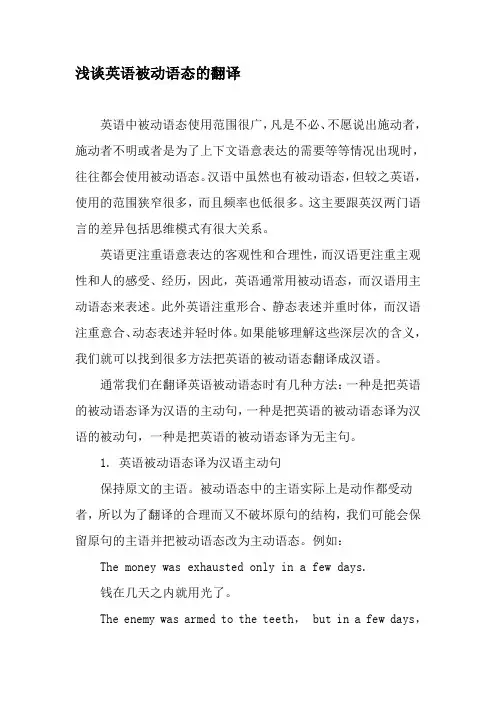 浅谈英语被动语态的翻译

英语中被动语态使用范围很广，凡是不必、不愿说出施动者，施动者不明或者是为了上下文语意表达的需要等等情况出现时，往往都会使用被动语态。汉语中虽然也有被动语态，但较之英语，使用的范围狭窄很多，而且频率也低很多。这主要跟英汉两门语言的差异包括思维模式有很大关系。

英语更注重语意表达的客观性和合理性，而汉语更注重主观性和人的感受、经历，因此，英语通常用被动语态，而汉语用主动语态来表述。此外英语注重形合、静态表述并重时体，而汉语注重意合、动态表述并轻时体。如果能够理解这些深层次的含义，我们就可以找到很多方法把英语的被动语态翻译成汉语。

通常我们在翻译英语被动语态时有几种方法：一种是把英语的被动语态译为汉语的主动句，一种是把英语的被动语态译为汉语的被动句，一种是把英语的被动语态译为无主句。

1. 英语被动语态译为汉语主动句

保持原文的主语。被动语态中的主语实际上是动作都受动者，所以为了翻译的合理而又不破坏原句的结构，我们可能会保留原句的主语并把被动语态改为主动语态。例如：

The money was exhausted only in a few days.

钱在几天之内就用光了。

The enemy was armed to the teeth, but in a few days,